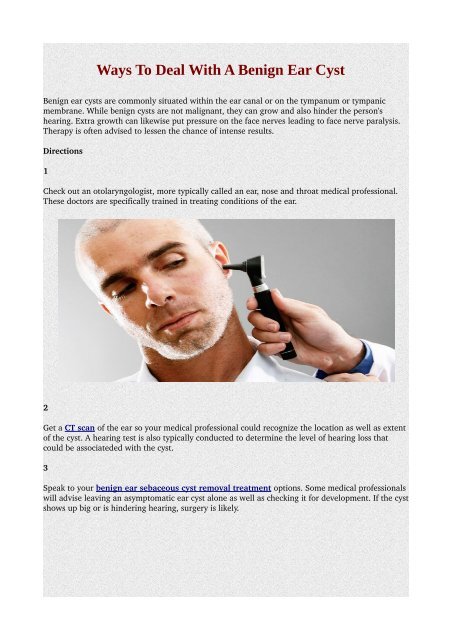 Ways To Deal With A Benign Ear Cyst

Benign ear cysts are commonly situated within the ear canal or on the tympanum or tympanic membrane. While benign cysts are not malignant, they can grow and also hinder the person's hearing. Extra growth can likewise put pressure on the face nerves leading to face nerve paralysis. Therapy is often advised to lessen the chance of intense results.

Directions

1

Check out an otolaryngologist, more typically called an ear, nose and throat medical professional. These doctors are specifically trained in treating conditions of the ear.

2

Get a CT scan of the ear so your medical professional could recognize the location as well as extent of the cyst. A hearing test is also typically conducted to determine the level of hearing loss that could be associateded with the cyst.

3

Speak to your benign ear sebaceous cyst removal treatment options. Some medical professionals will advise leaving an asymptomatic ear cyst alone as well as checking it for development. If the cyst shows up big or is hindering hearing, surgery is likely.